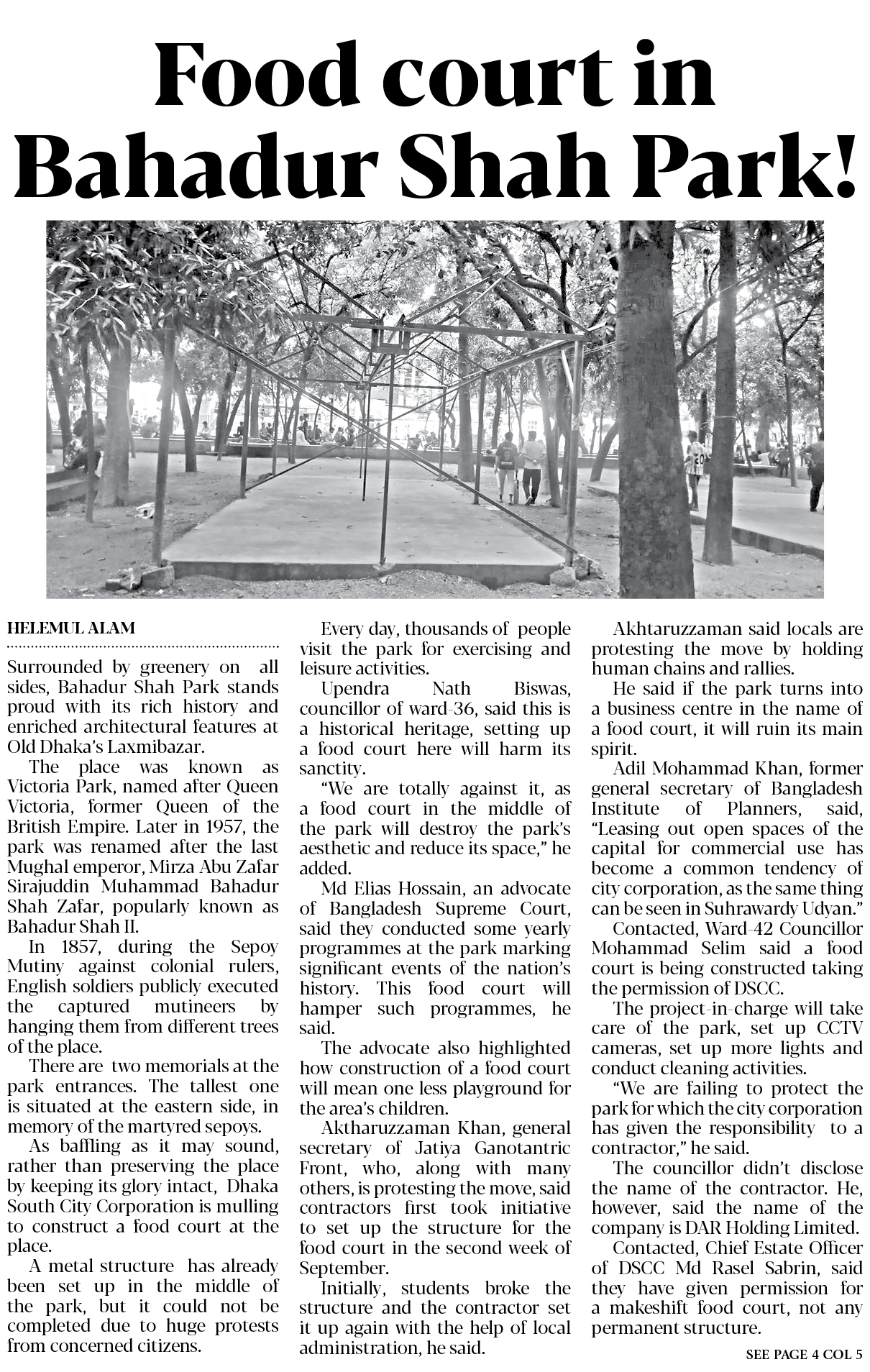 Food court in Bahadur Shah Park!

HELEMUL ALAM

Surrounded by greenery on all sides, Bahadur Shah Park stands proud with its rich history and enriched architectural features at Old Dhaka's Laxmibazar.

The place was known as Victoria Park, named after Queen Victoria, former Queen of the British Empire. Later in 1957, the park was renamed after the last Mughal emperor, Mirza Abu Zafar Sirajuddin Muhammad Bahadur Shah Zafar, popularly known as Bahadur Shah II.

In 1857, during the Sepoy Mutiny against colonial rulers, English soldiers publicly executed the captured mutineers by hanging them from different trees of the place.

There are two memorials at the park entrances. The tallest one is situated at the eastern side, in memory of the martyred sepoys.

As baffling as it may sound, rather than preserving the place by keeping its glory intact, Dhaka South City Corporation is mulling to construct a food court at the place.

A metal structure has already been set up in the middle of the park, but it could not be completed due to huge protests from concerned citizens.

Every day, thousands of people visit the park for exercising and leisure activities.

Upendra Nath Biswas, councillor of ward-36, said this is a historical heritage, setting up a food court here will harm its sanctity.

"We are totally against it, as a food court in the middle of the park will destroy the park's aesthetic and reduce its space," he added.

Md Elias Hossain, an advocate of Bangladesh Supreme Court, said they conducted some yearly programmes at the park marking significant events of the nation's history. This food court will hamper such programmes, he said.

The advocate also highlighted how construction of a food court will mean one less playground for the area's children.

Aktharuzzaman Khan, general secretary of Jatiya Ganotantric Front, who, along with many others, is protesting the move, said contractors first took initiative to set up the structure for the food court in the second week of September.

Initially, students broke the structure and the contractor set it up again with the help of local administration, he said.

Akhtaruzzaman said locals are protesting the move by holding human chains and rallies.

He said if the park turns into a business centre in the name of a food court, it will ruin its main spirit.

Adil Mohammad Khan, former general secretary of Bangladesh Institute of Planners, said, "Leasing out open spaces of the capital for commercial use has become a common tendency of city corporation, as the same thing can be seen in Suhrawardy Udyan."

Contacted, Ward-42 Councillor Mohammad Selim said a food court is being constructed taking the permission of DSCC.

The project-in-charge will take care of the park, set up CCTV cameras, set up more lights and conduct cleaning activities.

"We are failing to protect the park for which the city corporation has given the responsibility to a contractor," he said.

The councillor didn't disclose the name of the contractor. He, however, said the name of the company is DAR Holding Limited.

Contacted, Chief Estate Officer of DSCC Md Rasel Sabrin, said they have given permission for a makeshift food court, not any permanent structure.

SEE PAGE 4 COL 5